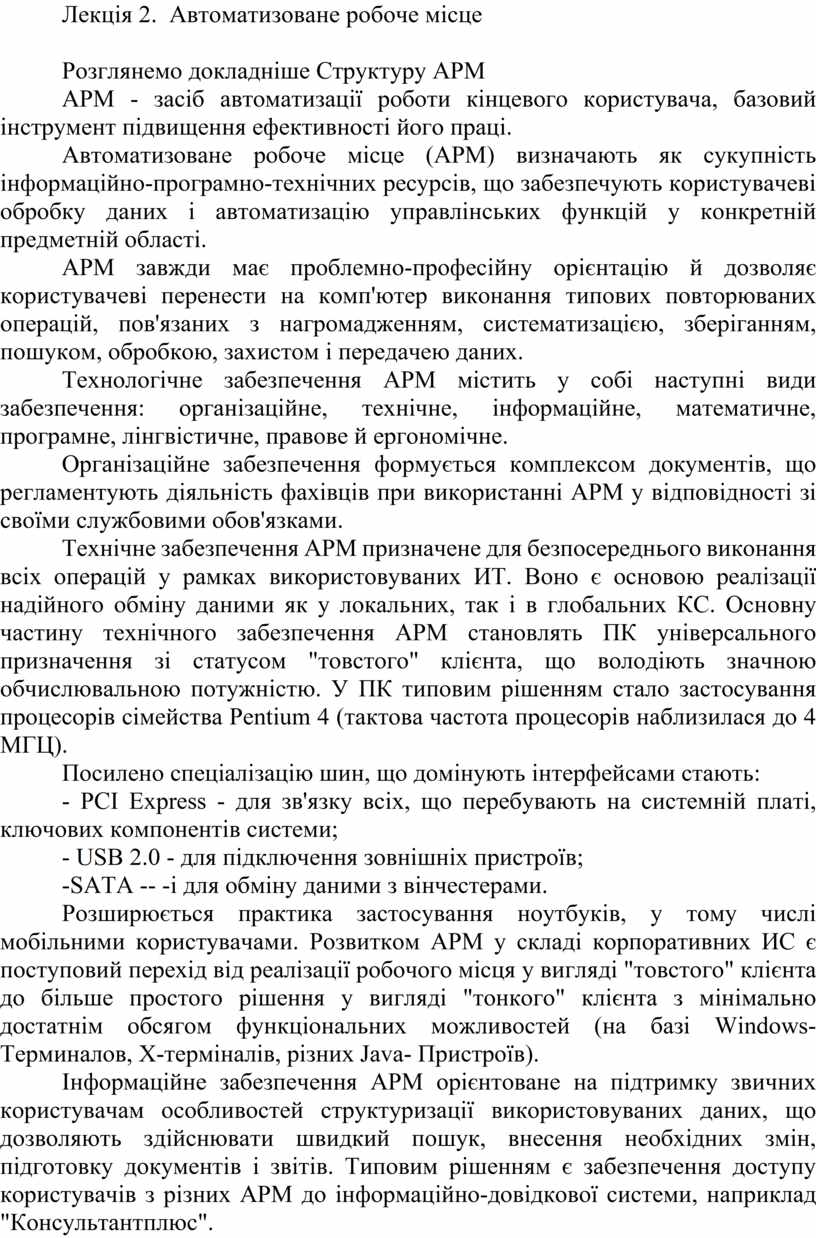 Лекція 2.  Автоматизоване робоче місце

Розглянемо докладніше Структуру АРМ

АРМ - засіб автоматизації роботи кінцевого користувача, базовий інструмент підвищення ефективності його праці.

Автоматизоване робоче місце (АРМ) визначають як сукупність інформаційно-програмно-технічних ресурсів, що забезпечують користувачеві обробку даних і автоматизацію управлінських функцій у конкретній предметній області.

АРМ завжди має проблемно-професійну орієнтацію й дозволяє користувачеві перенести на комп'ютер виконання типових повторюваних операцій, пов'язаних з нагромадженням, систематизацією, зберіганням, пошуком, обробкою, захистом і передачею даних.

Технологічне забезпечення АРМ містить у собі наступні види забезпечення: організаційне, технічне, інформаційне, математичне, програмне, лінгвістичне, правове й ергономічне.

Організаційне забезпечення формується комплексом документів, що регламентують діяльність фахівців при використанні АРМ у відповідності зі своїми службовими обов'язками.

Технічне забезпечення АРМ призначене для безпосереднього виконання всіх операцій у рамках використовуваних ИТ. Воно є основою реалізації надійного обміну даними як у локальних, так і в глобальних КС. Основну частину технічного забезпечення АРМ становлять ПК універсального призначення зі статусом "товстого" клієнта, що володіють значною обчислювальною потужністю. У ПК типовим рішенням стало застосування процесорів сімейства Pentium 4 (тактова частота процесорів наблизилася до 4 МГЦ).

Посилено спеціалізацію шин, що домінують інтерфейсами стають:

- PCI Express - для зв'язку всіх, що перебувають на системній платі, ключових компонентів системи;

- USB 2.0 - для підключення зовнішніх пристроїв;

-SATA -- -і для обміну даними з вінчестерами.

Розширюється практика застосування ноутбуків, у тому числі мобільними користувачами. Розвитком АРМ у складі корпоративних ИС є поступовий перехід від реалізації робочого місця у вигляді "товстого" клієнта до більше простого рішення у вигляді "тонкого" клієнта з мінімально достатнім обсягом функціональних можливостей (на базі Windows-Терминалов, Х-терміналів, різних Java- Пристроїв).

Інформаційне забезпечення АРМ орієнтоване на підтримку звичних користувачам особливостей структуризації використовуваних даних, що дозволяють здійснювати швидкий пошук, внесення необхідних змін, підготовку документів і звітів. Типовим рішенням є забезпечення доступу користувачів з різних АРМ до інформаційно-довідкової системи, наприклад "Консультантплюс".